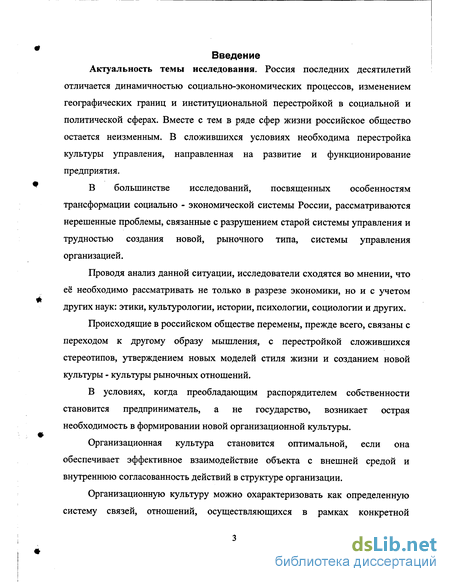 Введение

Актуальность темы исследования. Россия последних десятилетий отличается динамичностью социально-экономических процессов, изменением географических границ и институциональной перестройкой в социальной и политической сферах. Вместе с тем в ряде сфер жизни российское общество остается неизменным. В сложившихся условиях необходима перестройка культуры управления, направленная на развитие и функционирование предприятия.

В большинстве исследований, посвященных особенностям трансформации социально - экономической системы России, рассматриваются нерешенные проблемы, связанные с разрушением старой системы управления и трудностью создания новой, рыночного типа, системы управления организацией.

Проводя анализ данной ситуации, исследователи сходятся во мнении, что её необходимо рассматривать не только в разрезе экономики, но и с учетом других наук: этики, культурологии, истории, психологии, социологии и других.

Происходящие в российском обществе перемены, прежде всего, связаны с переходом к другому образу мышления, с перестройкой сложившихся стереотипов, утверждением новых моделей стиля жизни и созданием новой культуры - культуры рыночных отношений.

В условиях, когда преобладающим распорядителем собственности становится предприниматель, а не государство, возникает острая необходимость в формировании новой организационной культуры.

Организационная культура становится оптимальной, если она обеспечивает эффективное взаимодействие объекта с внешней средой и внутреннюю согласованность действий в структуре организации.

Организационную культуру можно охарактеризовать как определенную систему связей, отношений, осуществляющихся в рамках конкретной

3

dsLib.net
библиотека диссертаций